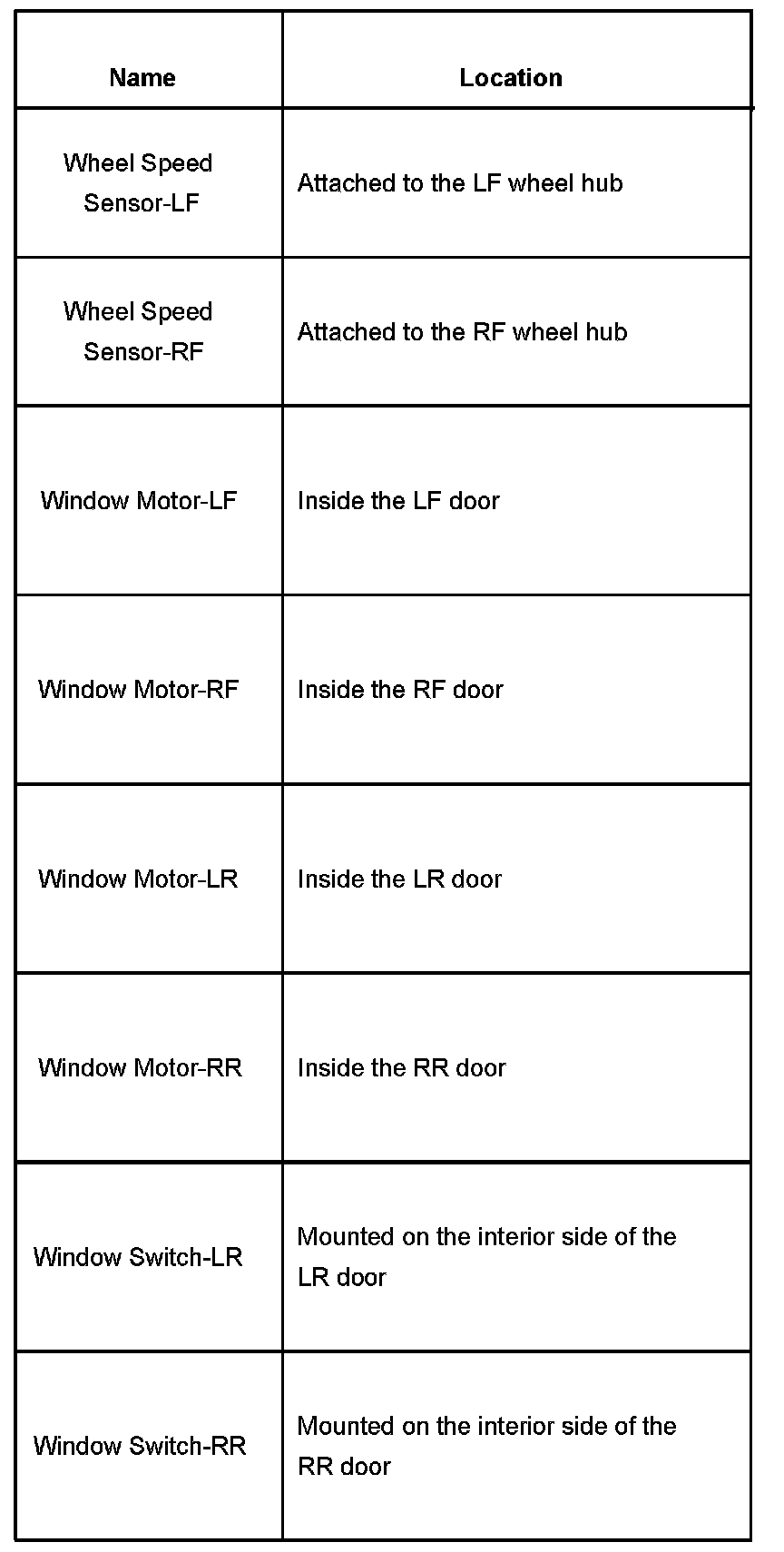 | Name | Location |
|---|---|
| Wheel Speed Sensor-LF | Attached to the LF wheel hub |
| Wheel Speed Sensor-RF | Attached to the RF wheel hub |
| Window Motor-LF | Inside the LF door |
| Window Motor-RF | Inside the RF door |
| Window Motor-LR | Inside the LR door |
| Window Motor-RR | Inside the RR door |
| Window Switch-LR | Mounted on the interior side of the LR door |
| Window Switch-RR | Mounted on the interior side of the RR door |